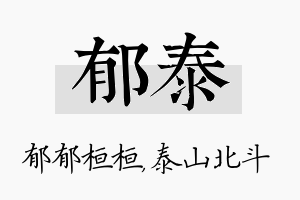 郁泰

郁郁桓桓,泰山北斗